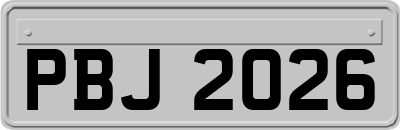 PBJ 2026